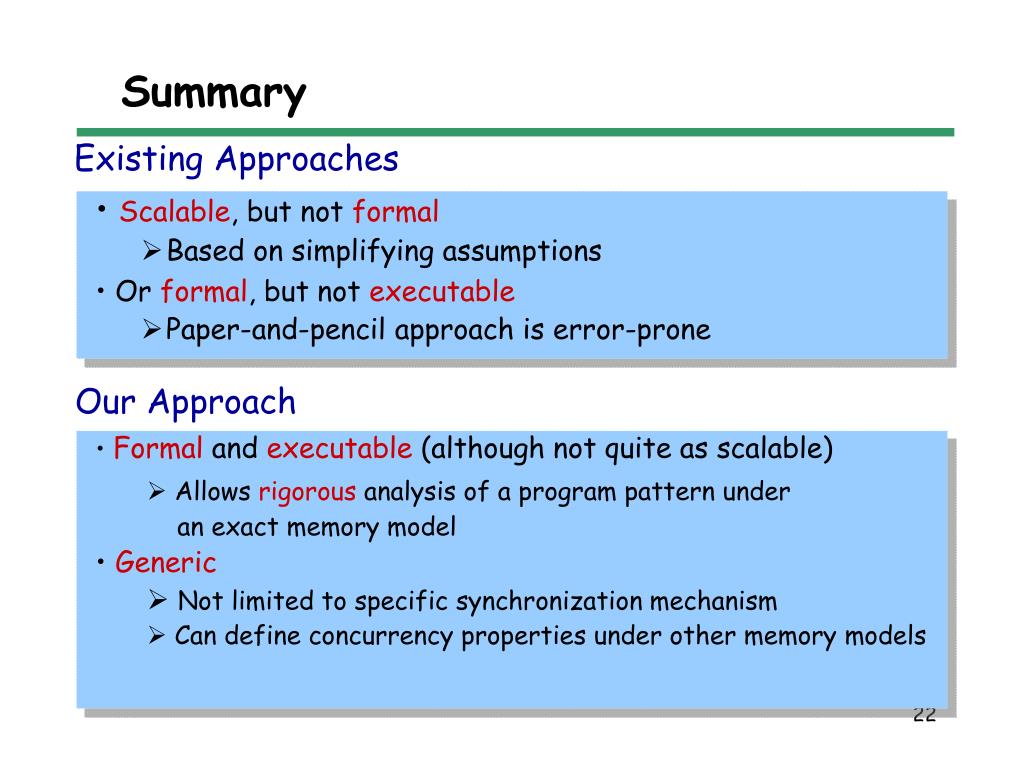 Summary

Existing Approaches

• Scalable, but not formal
➢ Based on simplifying assumptions
• Or formal, but not executable
➢ Paper-and-pencil approach is error-prone

Our Approach

• Formal and executable (although not quite as scalable)
➢ Allows rigorous analysis of a program pattern under an exact memory model
• Generic
➢ Not limited to specific synchronization mechanism
➢ Can define concurrency properties under other memory models

22